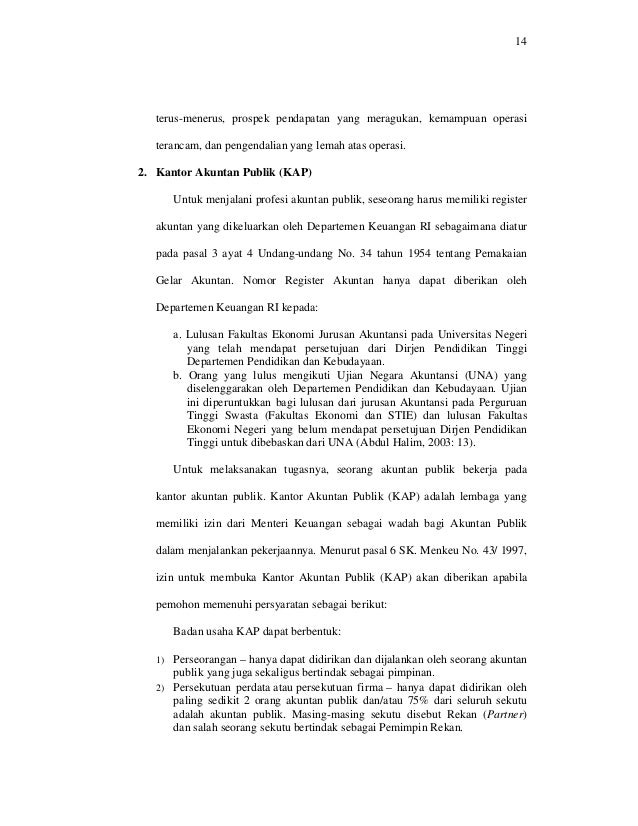 14

terus-menerus, prospek pendapatan yang meragukan, kemampuan operasi terancam, dan pengendalian yang lemah atas operasi.

2. Kantor Akuntan Publik (KAP)

Untuk menjalani profesi akuntan publik, seseorang harus memiliki register akuntan yang dikeluarkan oleh Departemen Keuangan RI sebagaimana diatur pada pasal 3 ayat 4 Undang-undang No. 34 tahun 1954 tentang Pemakaian Gelar Akuntan. Nomor Register Akuntan hanya dapat diberikan oleh Departemen Keuangan RI kepada:

a. Lulusan Fakultas Ekonomi Jurusan Akuntansi pada Universitas Negeri yang telah mendapat persetujuan dari Dirjen Pendidikan Tinggi Departemen Pendidikan dan Kebudayaan.
b. Orang yang lulus mengikuti Ujian Negara Akuntansi (UNA) yang diselenggarakan oleh Departemen Pendidikan dan Kebudayaan. Ujian ini diperuntukkan bagi lulusan dari jurusan Akuntansi pada Perguruan Tinggi Swasta (Fakultas Ekonomi dan STIE) dan lulusan Fakultas Ekonomi Negeri yang belum mendapat persetujuan Dirjen Pendidikan Tinggi untuk dibebaskan dari UNA (Abdul Halim, 2003: 13).

Untuk melaksanakan tugasnya, seorang akuntan publik bekerja pada kantor akuntan publik. Kantor Akuntan Publik (KAP) adalah lembaga yang memiliki izin dari Menteri Keuangan sebagai wadah bagi Akuntan Publik dalam menjalankan pekerjaannya. Menurut pasal 6 SK. Menkeu No. 43/ 1997, izin untuk membuka Kantor Akuntan Publik (KAP) akan diberikan apabila pemohon memenuhi persyaratan sebagai berikut:

Badan usaha KAP dapat berbentuk:

1) Perseorangan – hanya dapat didirikan dan dijalankan oleh seorang akuntan publik yang juga sekaligus bertindak sebagai pimpinan.
2) Persekutuan perdata atau persekutuan firma – hanya dapat didirikan oleh paling sedikit 2 orang akuntan publik dan/atau 75% dari seluruh sekutu adalah akuntan publik. Masing-masing sekutu disebut Rekan (Partner) dan salah seorang sekutu bertindak sebagai Pemimpin Rekan.